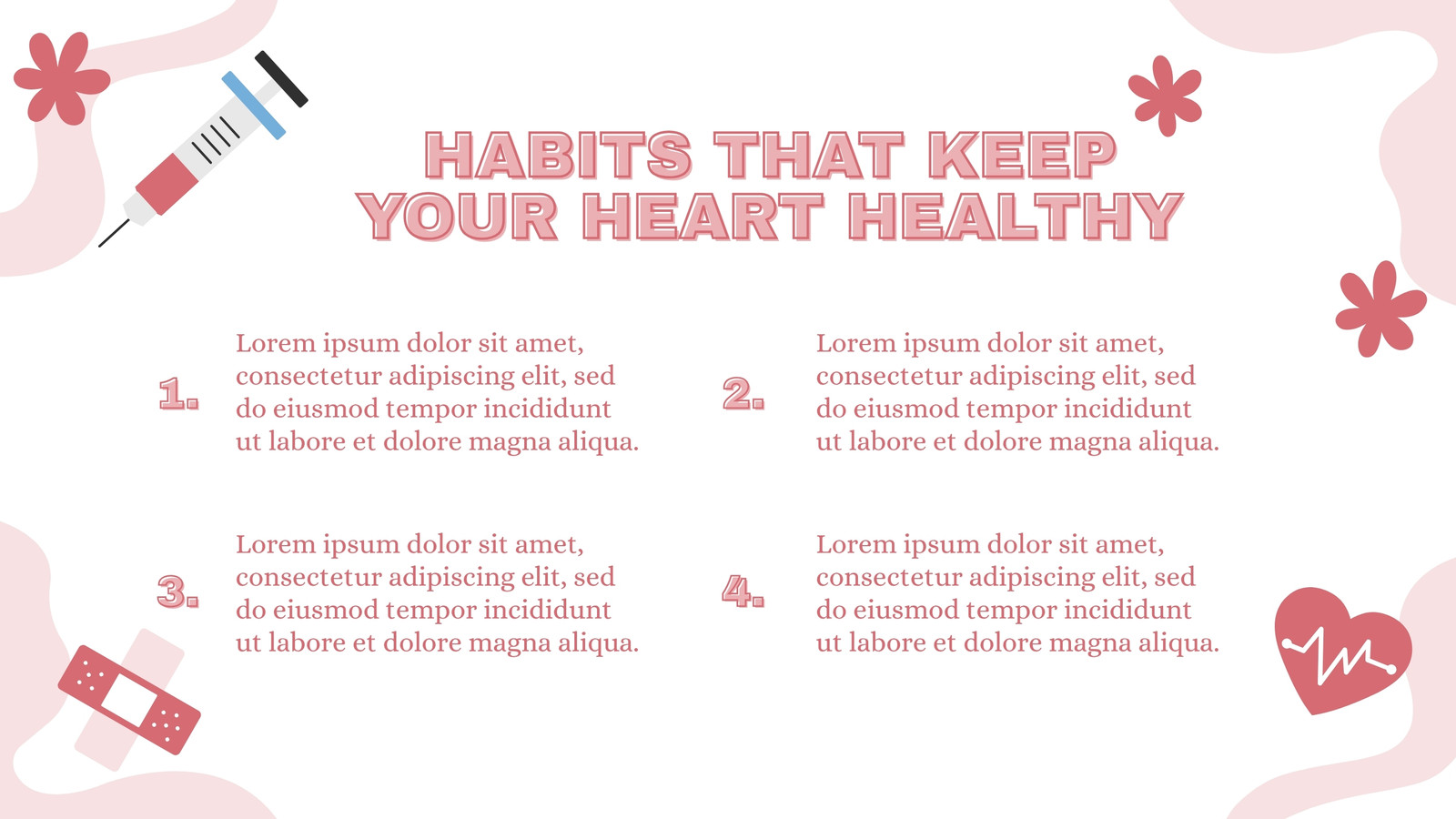 HABITS THAT KEEP YOUR HEART HEALTHY

1. Lorem ipsum dolor sit amet, consectetur adipiscing elit, sed do eiusmod tempor incididunt ut labore et dolore magna aliqua.

2. Lorem ipsum dolor sit amet, consectetur adipiscing elit, sed do eiusmod tempor incididunt ut labore et dolore magna aliqua.

3. Lorem ipsum dolor sit amet, consectetur adipiscing elit, sed do eiusmod tempor incididunt ut labore et dolore magna aliqua.

4. Lorem ipsum dolor sit amet, consectetur adipiscing elit, sed do eiusmod tempor incididunt ut labore et dolore magna aliqua.